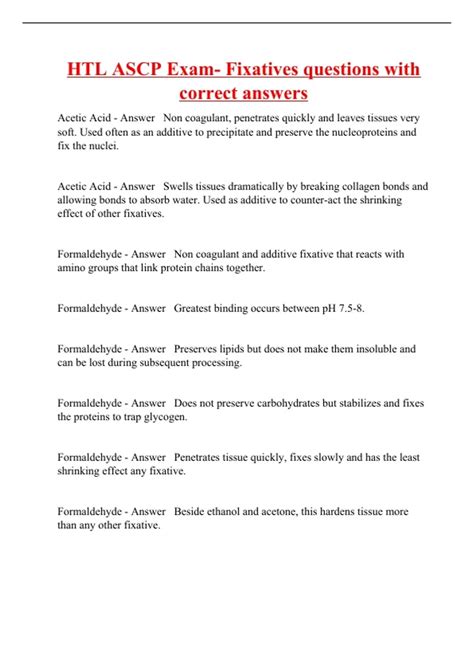 HTL ASCP Exam- Fixatives questions with correct answers

Acetic Acid - Answer Non coagulant, penetrates quickly and leaves tissues very soft. Used often as an additive to precipitate and preserve the nucleoproteins and fix the nuclei.

Acetic Acid - Answer Swells tissues dramatically by breaking collagen bonds and allowing bonds to absorb water. Used as additive to counter-act the shrinking effect of other fixatives.

Formaldehyde - Answer Non coagulant and additive fixative that reacts with amino groups that link protein chains together.

Formaldehyde - Answer Greatest binding occurs between pH 7.5-8.

Formaldehyde - Answer Preserves lipids but does not make them insoluble and can be lost during subsequent processing.

Formaldehyde - Answer Does not preserve carbohydrates but stabilizes and fixes the proteins to trap glycogen.

Formaldehyde - Answer Penetrates tissue quickly, fixes slowly and has the least shrinking effect any fixative.

Formaldehyde - Answer Beside ethanol and acetone, this hardens tissue more than any other fixative.